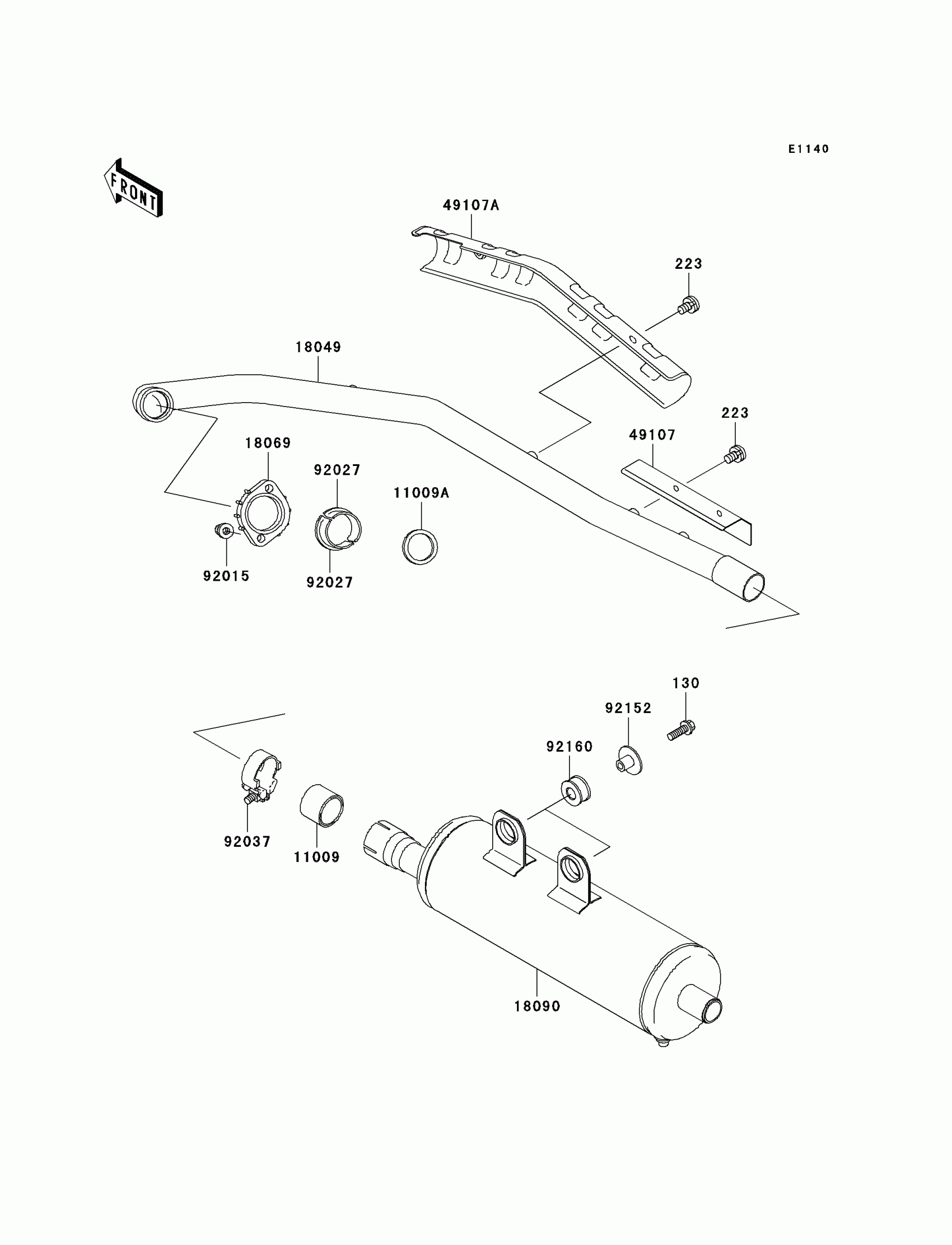 E1140

FRONT

49107A

223

18049

223

49107

18069

92027

11009A

92015

92027

130

92152

92160

92037

11009

18090